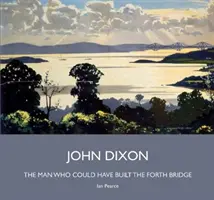 JOHN DIXON

THE MAN WHO COULD HAVE BUILT THE FORTH BRIDGE

Ian Pearce